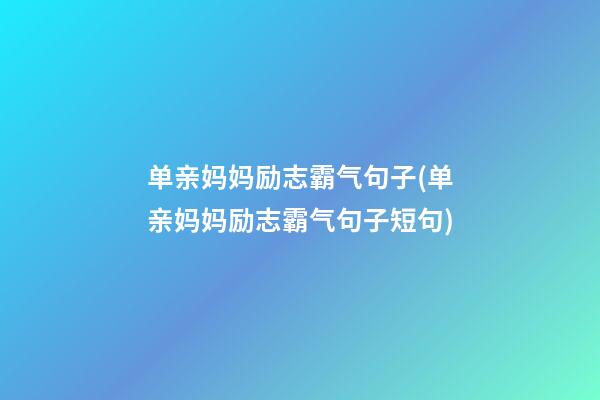 单亲妈妈励志霸气句子(单亲妈妈励志霸气句子短句)